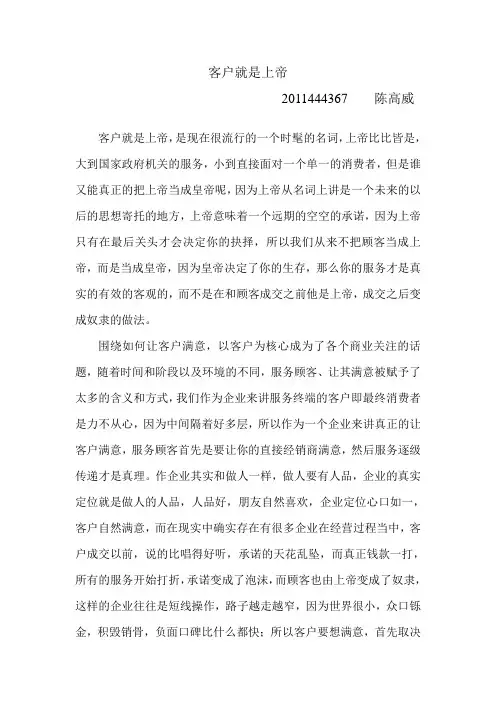 客户就是上帝

2011444367　　陈高威

客户就是上帝，是现在很流行的一个时髦的名词，上帝比比皆是，大到国家政府机关的服务，小到直接面对一个单一的消费者，但是谁又能真正的把上帝当成皇帝呢，因为上帝从名词上讲是一个未来的以后的思想寄托的地方，上帝意味着一个远期的空空的承诺，因为上帝只有在最后关头才会决定你的抉择，所以我们从来不把顾客当成上帝，而是当成皇帝，因为皇帝决定了你的生存，那么你的服务才是真实的有效的客观的，而不是在和顾客成交之前他是上帝，成交之后变成奴隶的做法。

围绕如何让客户满意，以客户为核心成为了各个商业关注的话题，随着时间和阶段以及环境的不同，服务顾客、让其满意被赋予了太多的含义和方式，我们作为企业来讲服务终端的客户即最终消费者是力不从心，因为中间隔着好多层，所以作为一个企业来讲真正的让客户满意，服务顾客首先是要让你的直接经销商满意，然后服务逐级传递才是真理。作企业其实和做人一样，做人要有人品，企业的真实定位就是做人的人品，人品好，朋友自然喜欢，企业定位心口如一，客户自然满意，而在现实中确实存在有很多企业在经营过程当中，客户成交以前，说的比唱得好听，承诺的天花乱坠，而真正钱款一打，所有的服务开始打折，承诺变成了泡沫，而顾客也由上帝变成了奴隶，这样的企业往往是短线操作，路子越走越窄，因为世界很小，众口铄金，积毁销骨，负面口碑比什么都快；所以客户要想满意，首先取决